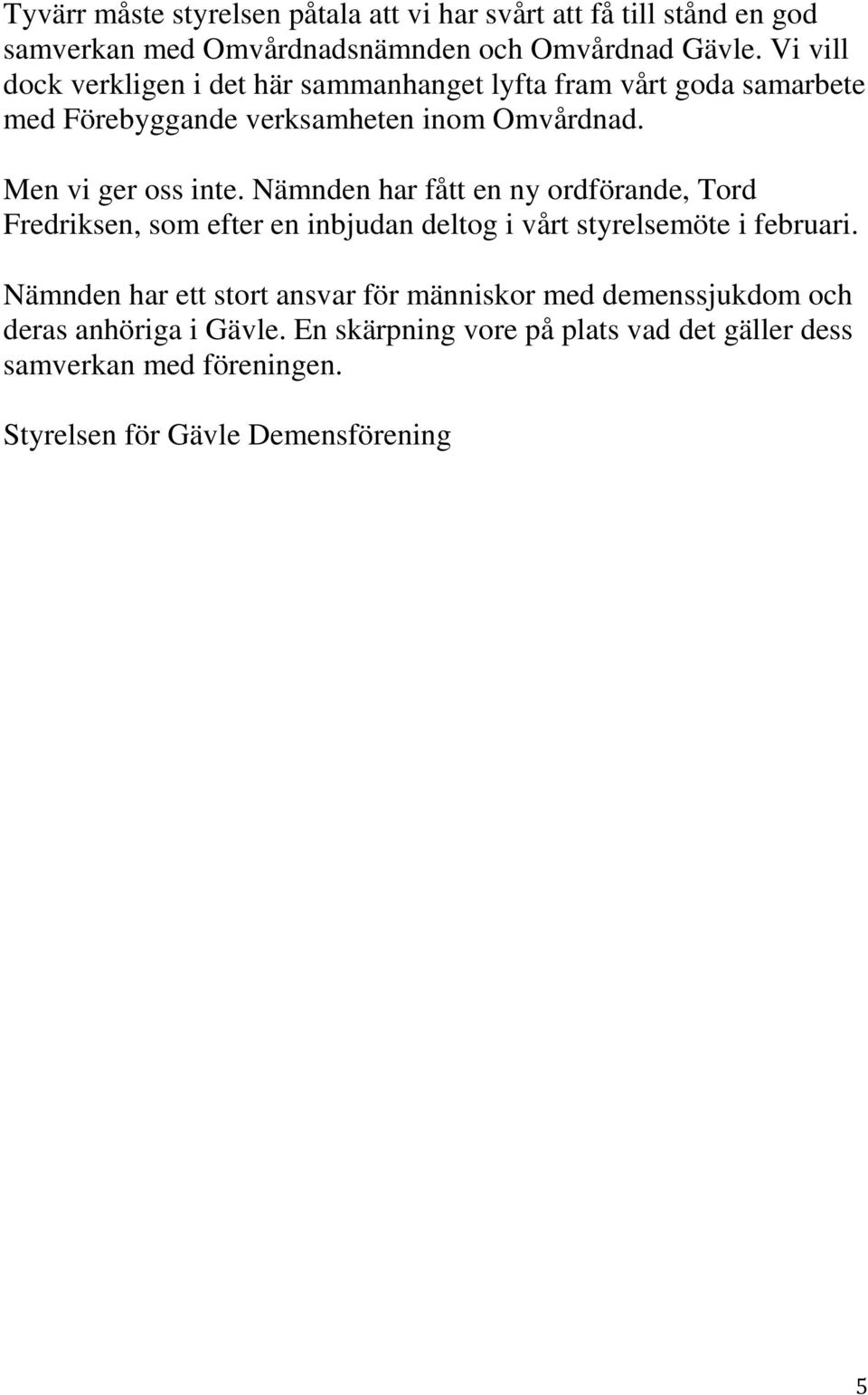 Tyvärr måste styrelsen påtala att vi har svårt att få till stånd en god samverkan med Omvårdnadsnämnden och Omvårdnad Gävle. Vi vill dock verkligen i det här sammanhanget lyfta fram vårt goda samarbete med Förebyggande verksamheten inom Omvårdnad.

Men vi ger oss inte. Nämnden har fått en ny ordförande, Tord Fredriksen, som efter en inbjudan deltog i vårt styrelsemöte i februari.

Nämnden har ett stort ansvar för människor med demenssjukdom och deras anhöriga i Gävle. En skärpning vore på plats vad det gäller dess samverkan med föreningen.

Styrelsen för Gävle Demensförening

5